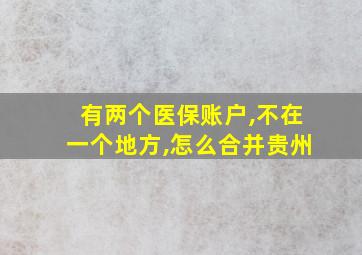 有两个医保账户,不在一个地方,怎么合并贵州